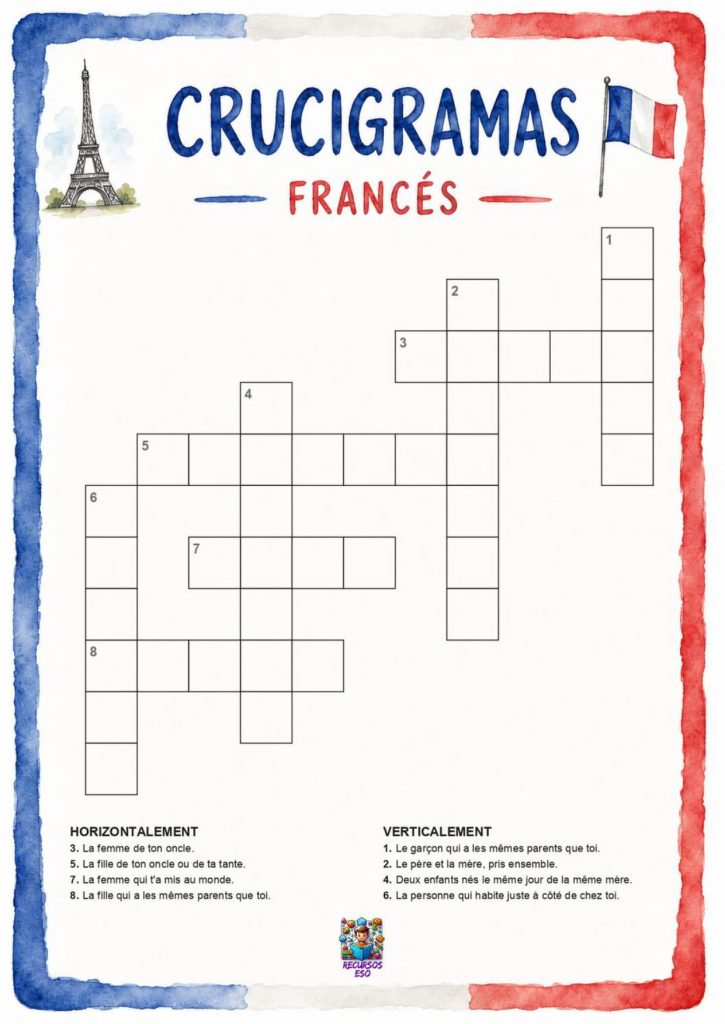 CRUCIGRAMAS

FRANCÉS

1

2

3

4

5

6

7

8

HORIZONTALEMENT

3. La femme de ton oncle.

5. La fille de ton oncle ou de ta tante.

7. La femme qui t'a mis au monde.

8. La fille qui a les mêmes parents que toi.

VERTICALEMENT

1. Le garçon qui a les mêmes parents que toi.

2. Le père et la mère, pris ensemble.

4. Deux enfants nés le même jour de la même mère.

6. La personne qui habite juste à côté de chez toi.

RECURSOS ESO